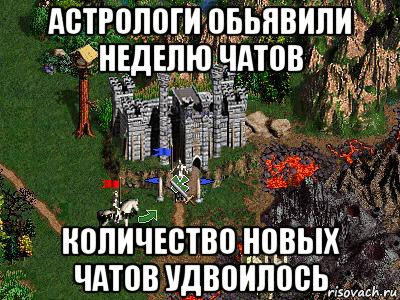 АСТРОЛОГИ ОБЬЯВИЛИ НЕДЕЛЮ ЧАТОВ

КОЛИЧЕСТВО НОВЫХ ЧАТОВ УДВОИЛОСЬ

risovach.ru